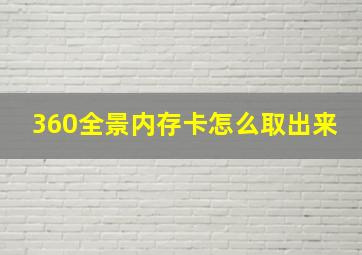 360全景内存卡怎么取出来